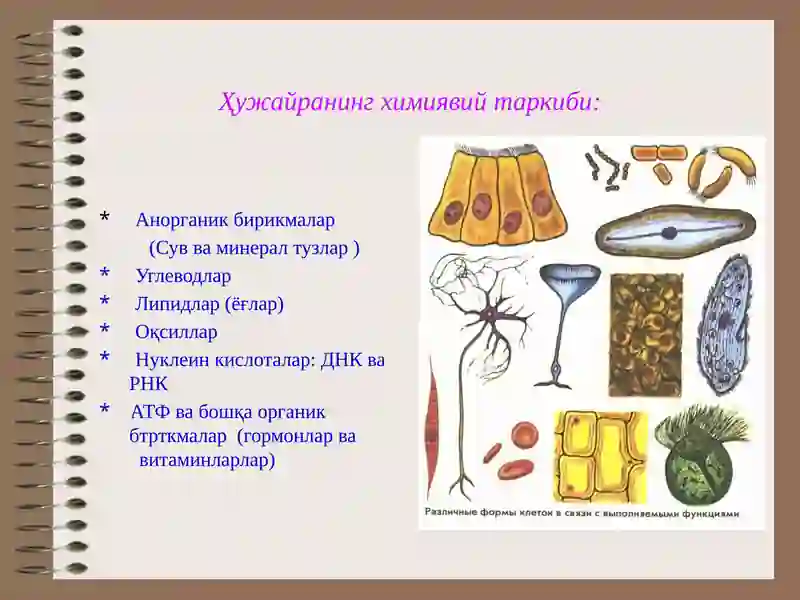 Ҳужайранинг химиявий таркиби:

* Анорганик бирикмалар (Сув ва минерал тузлар )

* Углеводлар

* Липидлар (ёғлар)

* Оқсиллар

* Нуклеин кислоталар: ДНК ва РНК

* АТФ ва бошқа органик бтрткмалар (гормонлар ва витаминларлар)

Различные формы клеток в связи с выполняемыми функциями